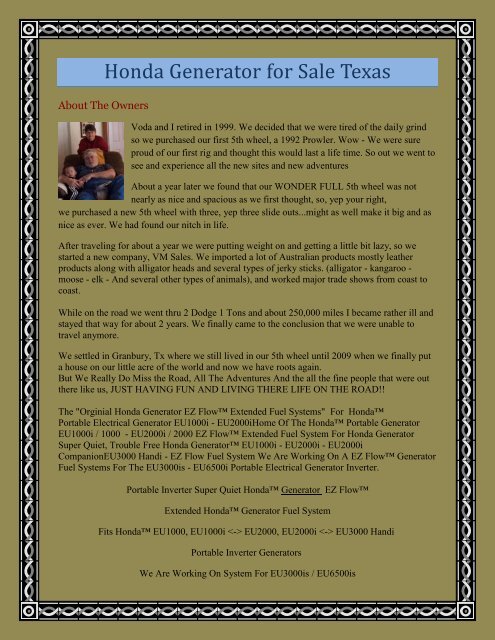 Honda Generator for Sale Texas

About The Owners

Voda and I retired in 1999. We decided that we were tired of the daily grind so we purchased our first 5th wheel, a 1992 Prowler. Wow - We were sure proud of our first rig and thought this would last a life time. So out we went to see and experience all the new sites and new adventures

About a year later we found that our WONDER FULL 5th wheel was not nearly as nice and spacious as we first thought, so, yep your right, we purchased a new 5th wheel with three, yep three slide outs...might as well make it big and as nice as ever. We had found our nitch in life.

After traveling for about a year we were putting weight on and getting a little bit lazy, so we started a new company, VM Sales. We imported a lot of Australian products mostly leather products along with alligator heads and several types of jerky sticks. (alligator - kangaroo - moose - elk - And several other types of animals), and worked major trade shows from coast to coast.

While on the road we went thru 2 Dodge 1 Tons and about 250,000 miles I became rather ill and stayed that way for about 2 years. We finally came to the conclusion that we were unable to travel anymore.

We settled in Granbury, Tx where we still lived in our 5th wheel until 2009 when we finally put a house on our little acre of the world and now we have roots again.
But We Really Do Miss the Road, All The Adventures And the all the fine people that were out there like us, JUST HAVING FUN AND LIVING THERE LIFE ON THE ROAD!!

The "Orginial Honda Generator EZ Flow™ Extended Fuel Systems" For Honda™ Portable Electrical Generator EU1000i - EU2000iHome Of The Honda™ Portable Generator EU1000i / 1000 - EU2000i / 2000 EZ Flow™ Extended Fuel System For Honda Generator Super Quiet, Trouble Free Honda Generator™ EU1000i - EU2000i - EU2000i CompanionEU3000 Handi - EZ Flow Fuel System We Are Working On A EZ Flow™ Generator Fuel Systems For The EU3000is - EU6500i Portable Electrical Generator Inverter.

Portable Inverter Super Quiet Honda™ Generator EZ Flow™

Extended Honda™ Generator Fuel System

Fits Honda™ EU1000, EU1000i <-> EU2000, EU2000i <-> EU3000 Handi

Portable Inverter Generators

We Are Working On System For EU3000is / EU6500is